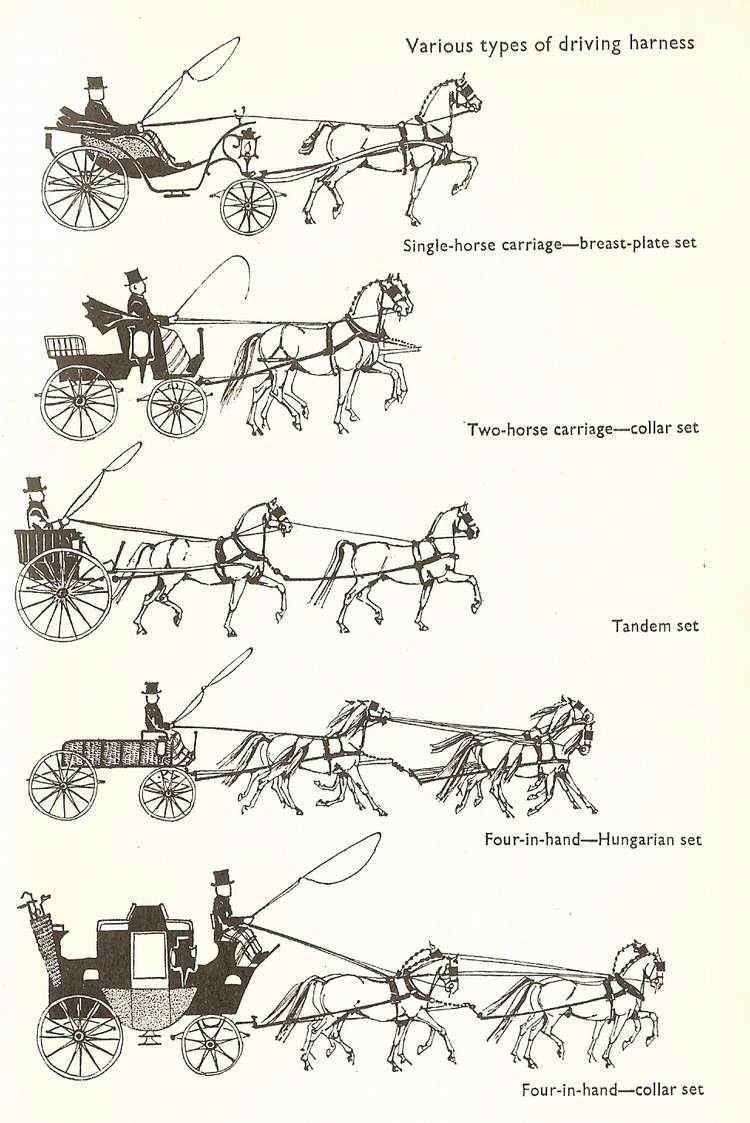 Various types of driving harness

Single-horse carriage—breast-plate set

Two-horse carriage—collar set

Tandem set

Four-in-hand—Hungarian set

Four-in-hand—collar set